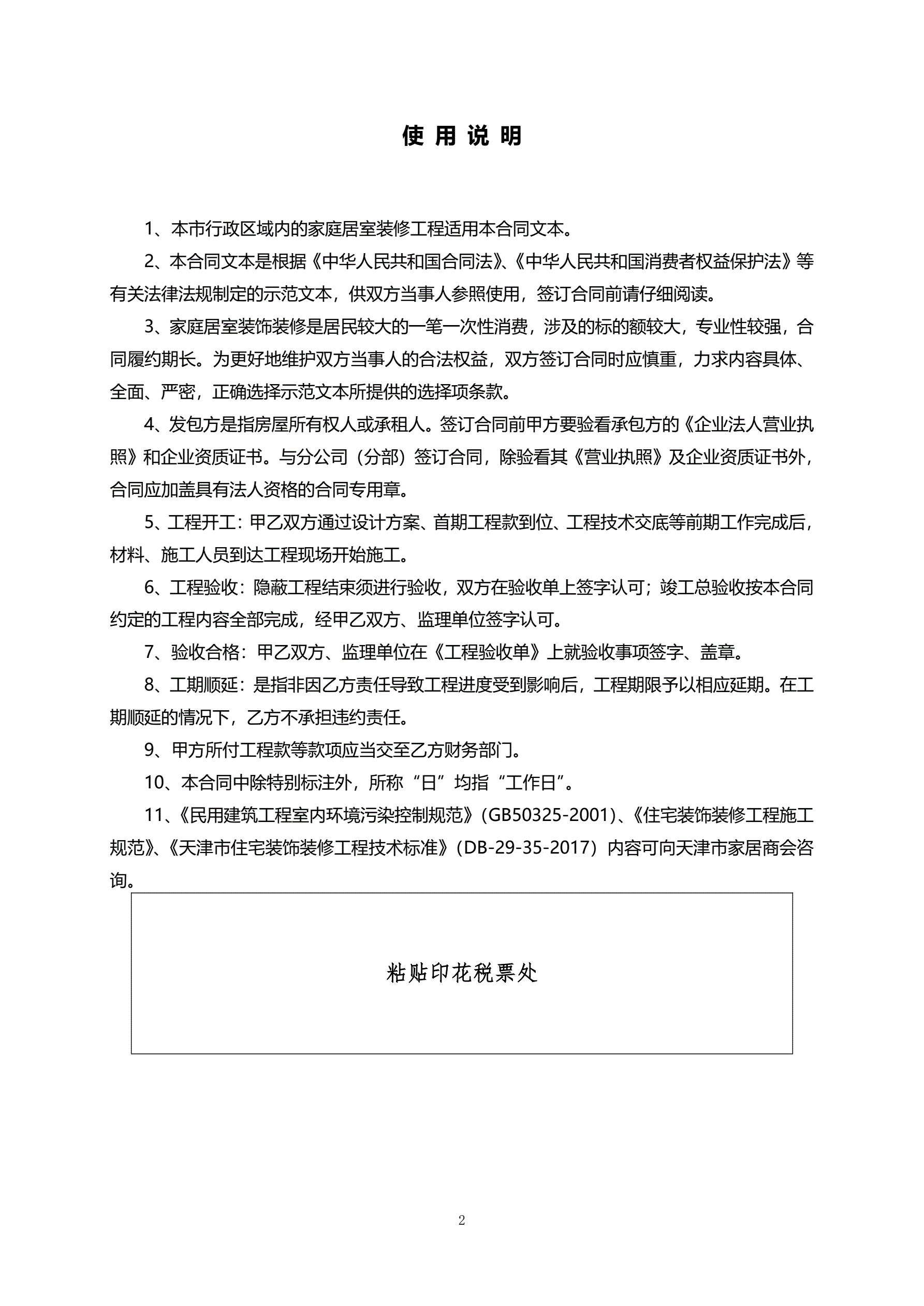 使 用 说 明

1、本市行政区域内的家庭居室装修工程适用本合同文本。

2、本合同文本是根据《中华人民共和国合同法》、《中华人民共和国消费者权益保护法》等有关法律法规制定的示范文本，供双方当事人参照使用，签订合同前请仔细阅读。

3、家庭居室装饰装修是居民较大的一笔一次性消费，涉及的标的额较大，专业性较强，合同履约期长。为更好地维护双方当事人的合法权益，双方签订合同时应慎重，力求内容具体、全面、严密，正确选择示范文本所提供的选择项条款。

4、发包方是指房屋所有权人或承租人。签订合同前甲方要验看承包方的《企业法人营业执照》和企业资质证书。与分公司（分部）签订合同，除验看其《营业执照》及企业资质证书外，合同应加盖具有法人资格的合同专用章。

5、工程开工：甲乙双方通过设计方案、首期工程款到位、工程技术交底等前期工作完成后，材料、施工人员到达工程现场开始施工。

6、工程验收：隐蔽工程结束须进行验收，双方在验收单上签字认可；竣工总验收按本合同约定的工程内容全部完成，经甲乙双方、监理单位签字认可。

7、验收合格：甲乙双方、监理单位在《工程验收单》上就验收事项签字、盖章。

8、工期顺延：是指非因乙方责任导致工程进度受到影响后，工程期限予以相应延期。在工期顺延的情况下，乙方不承担违约责任。

9、甲方所付工程款等款项应当交至乙方财务部门。

10、本合同中除特别标注外，所称“日”均指“工作日”。

11、《民用建筑工程室内环境污染控制规范》（GB50325-2001）、《住宅装饰装修工程施工规范》、《天津市住宅装饰装修工程技术标准》（DB-29-35-2017）内容可向天津市家居商会咨询。

粘贴印花税票处

2